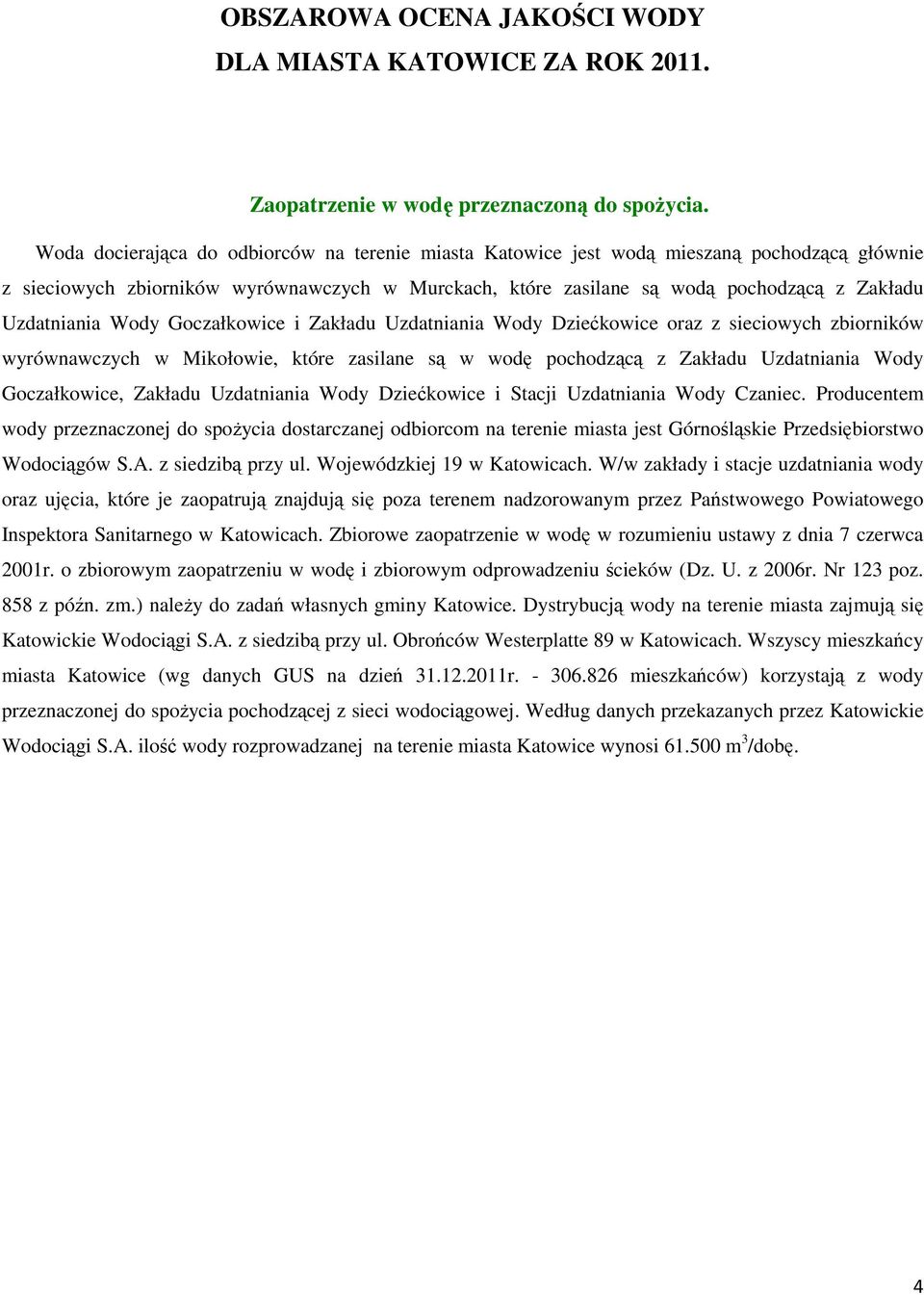 OBSZAROWA OCENA JAKOŚCI WODY
DLA MIASTA KATOWICE ZA ROK 2011.

Zaopatrzenie w wodę przeznaczoną do spożycia.

Woda docierająca do odbiorców na terenie miasta Katowice jest wodą mieszaną pochodzącą głównie z sieciowych zbiorników wyrównawczych w Murckach, które zasilane są wodą pochodzącą z Zakładu Uzdatniania Wody Goczałkowice i Zakładu Uzdatniania Wody Dziećkowice oraz z sieciowych zbiorników wyrównawczych w Mikołowie, które zasilane są w wodę pochodzącą z Zakładu Uzdatniania Wody Goczałkowice, Zakładu Uzdatniania Wody Dziećkowice i Stacji Uzdatniania Wody Czaniec. Producentem wody przeznaczonej do spożycia dostarczanej odbiorcom na terenie miasta jest Górnośląskie Przedsiębiorstwo Wodociągów S.A. z siedzibą przy ul. Wojewódzkiej 19 w Katowicach. W/w zakłady i stacje uzdatniania wody oraz ujęcia, które je zaopatrują znajdują się poza terenem nadzorowanym przez Państwowego Powiatowego Inspektora Sanitarnego w Katowicach. Zbiorowe zaopatrzenie w wodę w rozumieniu ustawy z dnia 7 czerwca 2001r. o zbiorowym zaopatrzeniu w wodę i zbiorowym odprowadzeniu ścieków (Dz. U. z 2006r. Nr 123 poz. 858 z późn. zm.) należy do zadań własnych gminy Katowice. Dystrybucją wody na terenie miasta zajmują się Katowickie Wodociągi S.A. z siedzibą przy ul. Obrońców Westerplatte 89 w Katowicach. Wszyscy mieszkańcy miasta Katowice (wg danych GUS na dzień 31.12.2011r. - 306.826 mieszkańców) korzystają z wody przeznaczonej do spożycia pochodzącej z sieci wodociągowej. Według danych przekazanych przez Katowickie Wodociągi S.A. ilość wody rozprowadzanej na terenie miasta Katowice wynosi 61.500 $m^3$/dobę.

4